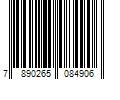 7 890265 084906